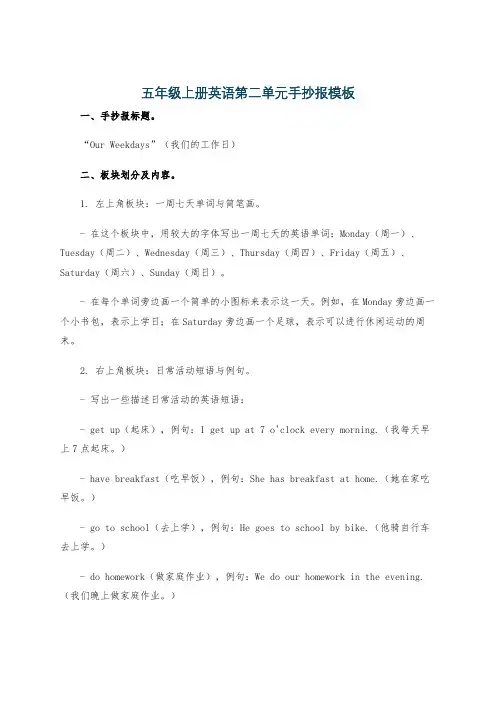 五年级上册英语第二单元手抄报模板

一、手抄报标题。

“Our Weekdays”（我们的工作日）

二、板块划分及内容。

1. 左上角板块：一周七天单词与简笔画。

- 在这个板块中，用较大的字体写出一周七天的英语单词：Monday（周一）、Tuesday（周二）、Wednesday（周三）、Thursday（周四）、Friday（周五）、Saturday（周六）、Sunday（周日）。

- 在每个单词旁边画一个简单的小图标来表示这一天。例如，在Monday旁边画一个小书包，表示上学日；在Saturday旁边画一个足球，表示可以进行休闲运动的周末。

2. 右上角板块：日常活动短语与例句。

- 写出一些描述日常活动的英语短语：

- get up（起床），例句：I get up at 7 o'clock every morning.（我每天早上7点起床。）

- have breakfast（吃早饭），例句：She has breakfast at home.（她在家吃早饭。）

- go to school（去上学），例句：He goes to school by bike.（他骑自行车去上学。）

- do homework（做家庭作业），例句：We do our homework in the evening.（我们晚上做家庭作业。）